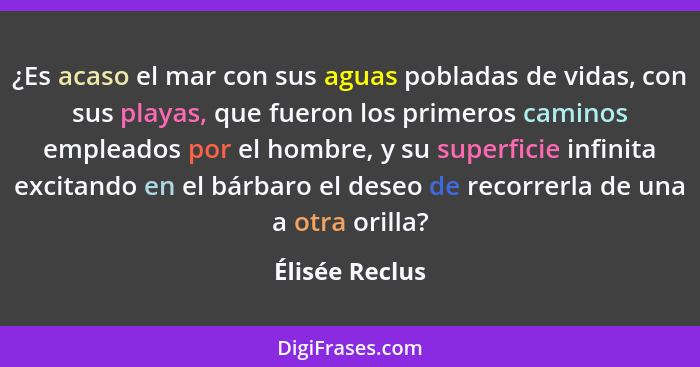 ¿Es acaso el mar con sus aguas pobladas de vidas, con sus playas, que fueron los primeros caminos empleados por el hombre, y su superficie infinita excitando en el bárbaro el deseo de recorrerla de una a otra orilla?

Élisée Reclus

DigiFrases.com